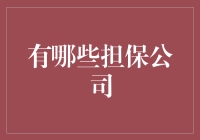 有哪些担保公司